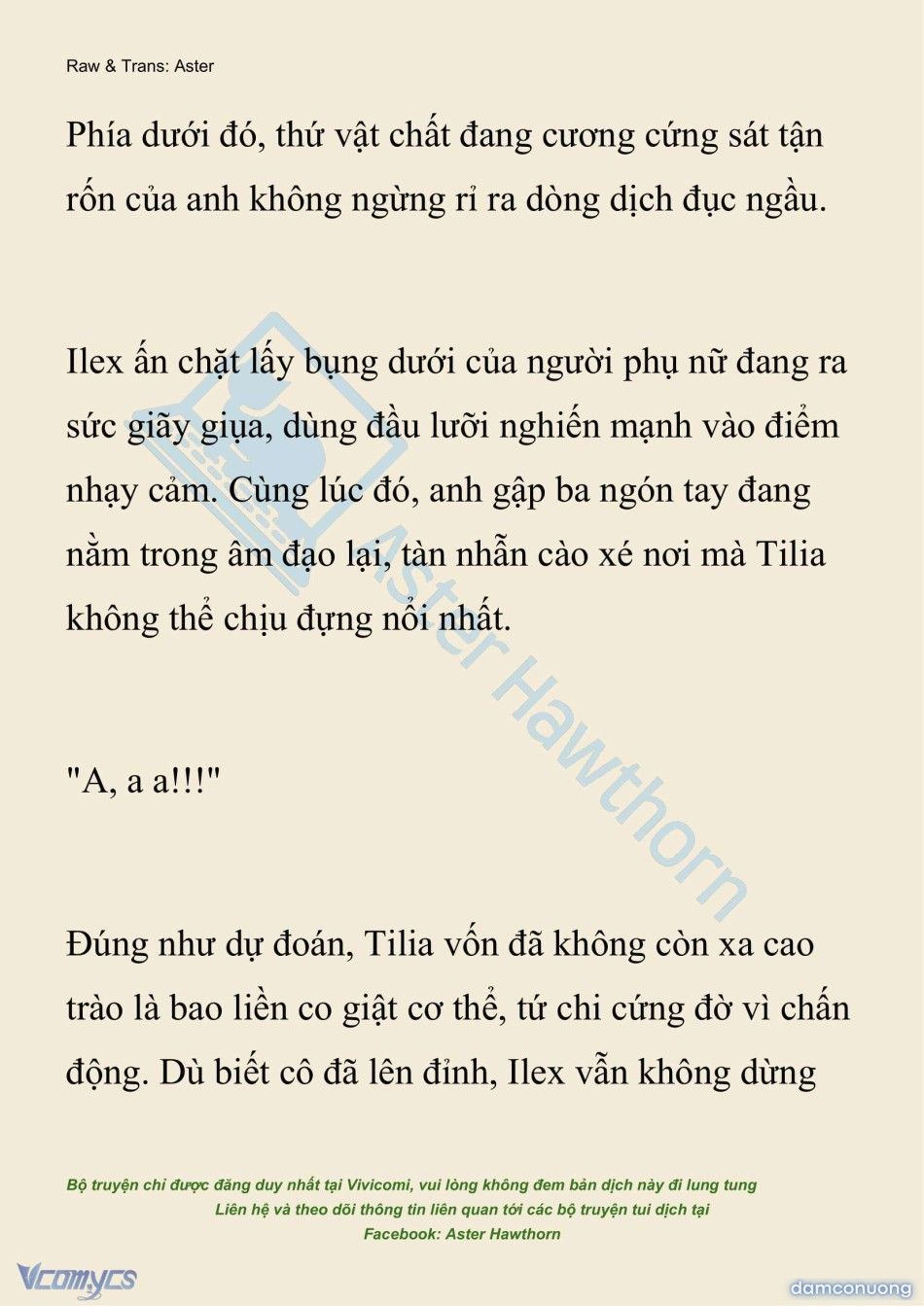 Raw & Trans: Aster

Phía dưới đó, thứ vật chất đang cương cứng sát tận rốn của anh không ngừng rỉ ra dòng dịch đục ngầu.

Ilex ấn chặt lấy bụng dưới của người phụ nữ đang ra sức giãy giụa, dùng đầu lưỡi nghiến mạnh vào điểm nhạy cảm. Cùng lúc đó, anh gập ba ngón tay đang nằm trong âm đạo lại, tàn nhẫn cào xé nơi mà Tilia không thể chịu đựng nổi nhất.

"A, a a!!!"

Đúng như dự đoán, Tilia vốn đã không còn xa cao trào là bao liền co giật cơ thể, tứ chi cứng đờ vì chấn động. Dù biết cô đã lên đỉnh, Ilex vẫn không dừng

Aster Hawthorn

Bộ truyện chỉ được đăng duy nhất tại Vivicomi, vui lòng không đem bản dịch này đi lung tung
Liên hệ và theo dõi thông tin liên quan tới các bộ truyện tui dịch tại
Facebook: Aster Hawthorn

Vcomycs

damconuong